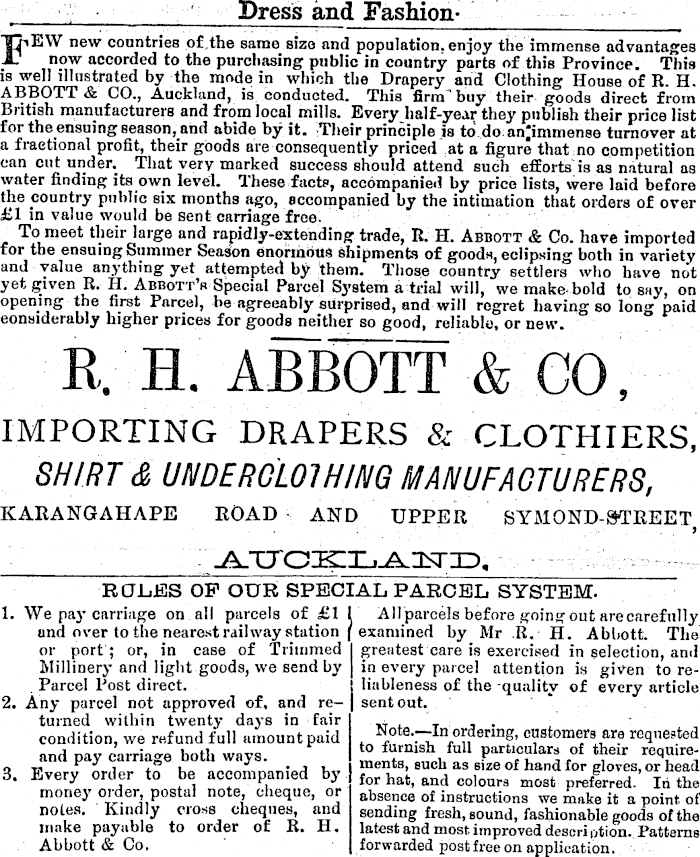 Dress and Fashion.

FEW new countries of the same size and population, enjoy the immense advantages now accorded to the purchasing public in country parts of this Province. This is well illustrated by the mode in which the Drapery and Clothing House of R. H. ABBOTT & CO., Auckland, is conducted. This firm buy their goods direct from British manufacturers and from local mills. Every half-year they publish their price list for the ensuing season, and abide by it. Their principle is to do an immense turnover at a fractional profit, their goods are consequently priced at a figure that no competition can cut under. That very marked success should attend such efforts is as natural as water finding its own level. These facts, accompanied by price lists, were laid before the country public six months ago, accompanied by the intimation that orders of over £1 in value would be sent carriage free.

To meet their large and rapidly-extending trade, R. H. ABBOTT & Co. have imported for the ensuing Summer Season enormous shipments of goods, eclipsing both in variety and value anything yet attempted by them. Those country settlers who have not yet given R. H. ABBOTT'S Special Parcel System a trial will, we make bold to say, on opening the first Parcel, be agreeably surprised, and will regret having so long paid considerably higher prices for goods neither so good, reliable, or new.

R. H. ABBOTT & CO,

IMPORTING DRAPERS & CLOTHIERS,

SHIRT & UNDERCLOTHING MANUFACTURERS,

KARANGAHAPE ROAD AND UPPER SYMOND-STREET,

AUCKLAND.

RULES OF OUR SPECIAL PARCEL SYSTEM.

1. We pay carriage on all parcels of £1 and over to the nearest railway station or port; or, in case of Trimmed Millinery and light goods, we send by Parcel Post direct.

2. Any parcel not approved of, and returned within twenty days in fair condition, we refund full amount paid and pay carriage both ways.

3. Every order to be accompanied by money order, postal note, cheque, or notes. Kindly cross cheques, and make payable to order of R. H. Abbott & Co.

All parcels before going out are carefully examined by Mr R. H. Abbott. The greatest care is exercised in selection, and in every parcel attention is given to reliableness of the quality of every article sent out.

Note.—In ordering, customers are requested to furnish full particulars of their requirements, such as size of hand for gloves, or head for hat, and colours most preferred. In the absence of instructions we make it a point of sending fresh, sound, fashionable goods of the latest and most improved description. Patterns forwarded post free on application.